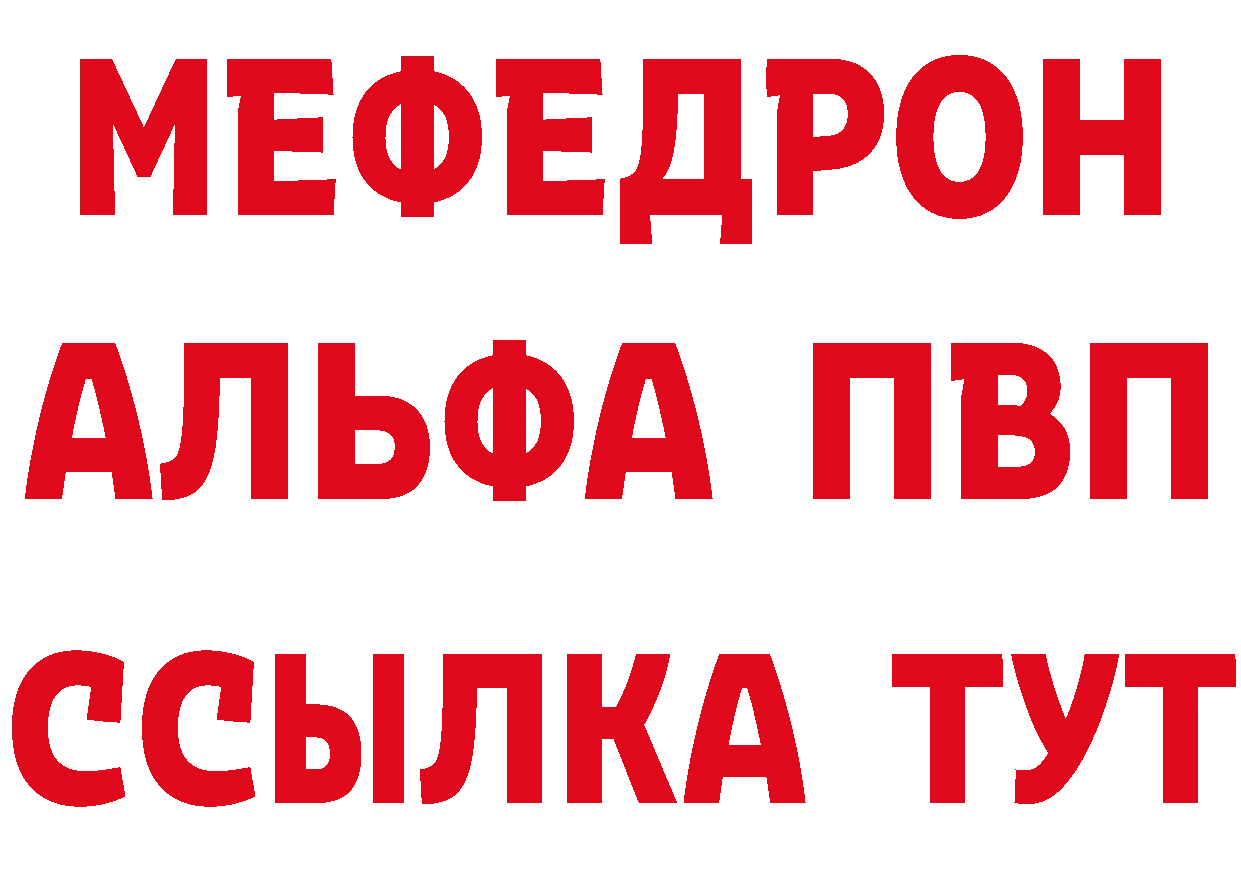 МЕФЕДРОН
АЛЬФА ПВП
ССЫЛКА ТУТ